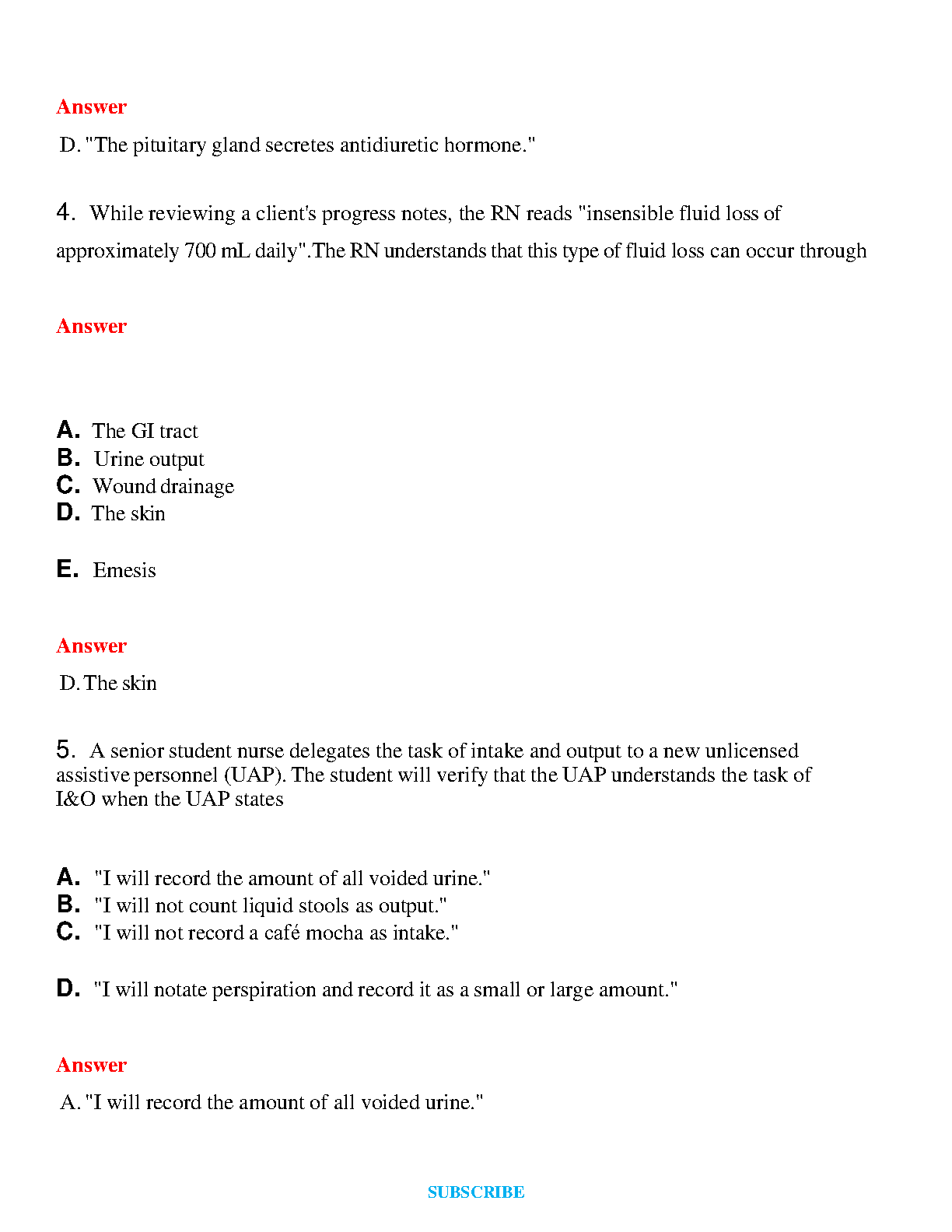 Answer

D. "The pituitary gland secretes antidiuretic hormone."

4. While reviewing a client's progress notes, the RN reads "insensible fluid loss of approximately 700 mL daily".The RN understands that this type of fluid loss can occur through

Answer

A. The GI tract
B. Urine output
C. Wound drainage
D. The skin

E. Emesis

Answer

D. The skin

5. A senior student nurse delegates the task of intake and output to a new unlicensed assistive personnel (UAP). The student will verify that the UAP understands the task of I&O when the UAP states

A. "I will record the amount of all voided urine."
B. "I will not count liquid stools as output."
C. "I will not record a café mocha as intake."

D. "I will notate perspiration and record it as a small or large amount."

Answer

A. "I will record the amount of all voided urine."

SUBSCRIBE